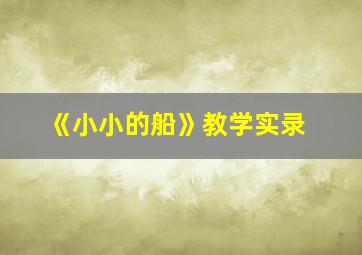 《小小的船》教学实录